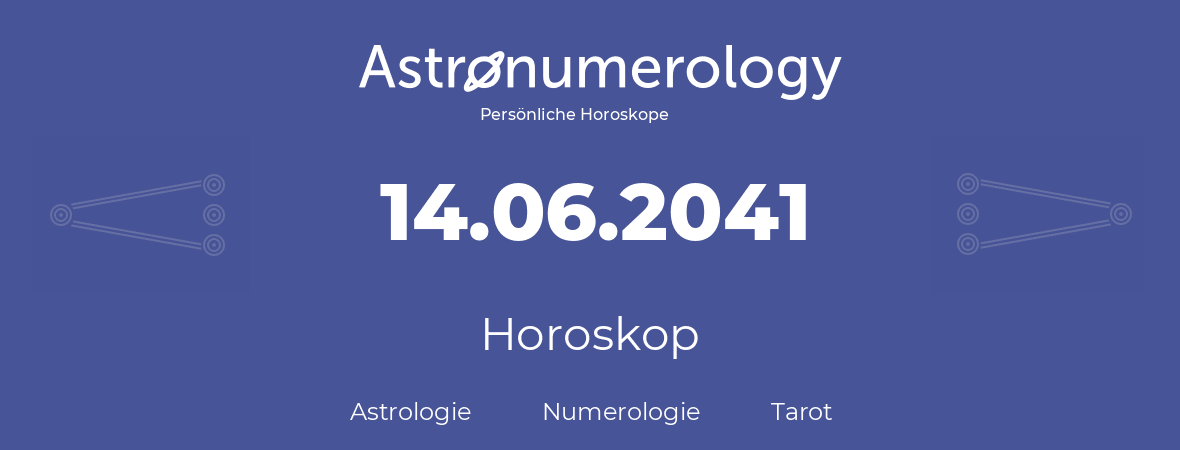 Astronumerology
Persönliche Horoskope

14.06.2041

Horoskop

Astrologie Numerologie Tarot